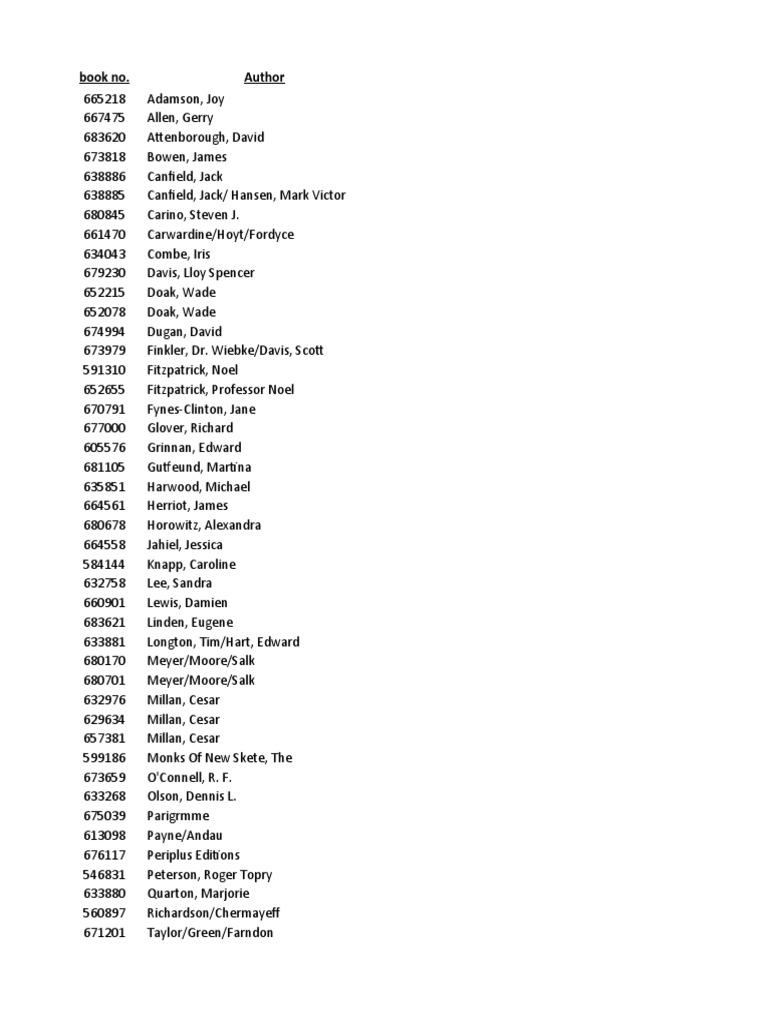 | book no. | Author |
|---|---|
| 665218 | Adamson, Joy |
| 667475 | Allen, Gerry |
| 683620 | Attenborough, David |
| 673818 | Bowen, James |
| 638886 | Canfield, Jack |
| 638885 | Canfield, Jack/ Hansen, Mark Victor |
| 680845 | Carino, Steven J. |
| 661470 | Carwardine/Hoyt/Fordyce |
| 634043 | Combe, Iris |
| 679230 | Davis, Lloy Spencer |
| 652215 | Doak, Wade |
| 652078 | Doak, Wade |
| 674994 | Dugan, David |
| 673979 | Finkler, Dr. Wiebke/Davis, Scott |
| 591310 | Fitzpatrick, Noel |
| 652655 | Fitzpatrick, Professor Noel |
| 670791 | Fynes-Clinton, Jane |
| 677000 | Glover, Richard |
| 605576 | Grinnan, Edward |
| 681105 | Gutfeund, Martina |
| 635851 | Harwood, Michael |
| 664561 | Herriot, James |
| 680678 | Horowitz, Alexandra |
| 664558 | Jahiel, Jessica |
| 584144 | Knapp, Caroline |
| 632758 | Lee, Sandra |
| 660901 | Lewis, Damien |
| 683621 | Linden, Eugene |
| 633881 | Longton, Tim/Hart, Edward |
| 680170 | Meyer/Moore/Salk |
| 680701 | Meyer/Moore/Salk |
| 632976 | Millan, Cesar |
| 629634 | Millan, Cesar |
| 657381 | Millan, Cesar |
| 599186 | Monks Of New Skete, The |
| 673659 | O'Connell, R. F. |
| 633268 | Olson, Dennis L. |
| 675039 | Parigrmme |
| 613098 | Payne/Andau |
| 676117 | Periplus Editions |
| 546831 | Peterson, Roger Topry |
| 633880 | Quarton, Marjorie |
| 560897 | Richardson/Chermayeff |
| 671201 | Taylor/Green/Farndon |